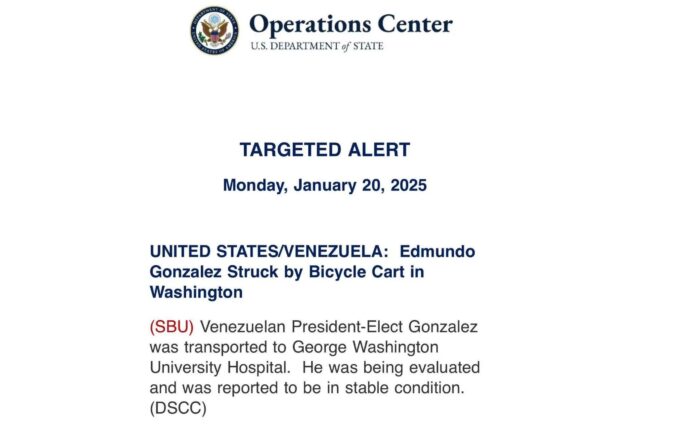 Operations Center
U.S. DEPARTMENT of STATE

TARGETED ALERT

Monday, January 20, 2025

UNITED STATES/VENEZUELA: Edmundo Gonzalez Struck by Bicycle Cart in Washington

(SBU) Venezuelan President-Elect Gonzalez was transported to George Washington University Hospital. He was being evaluated and was reported to be in stable condition. (DSCC)